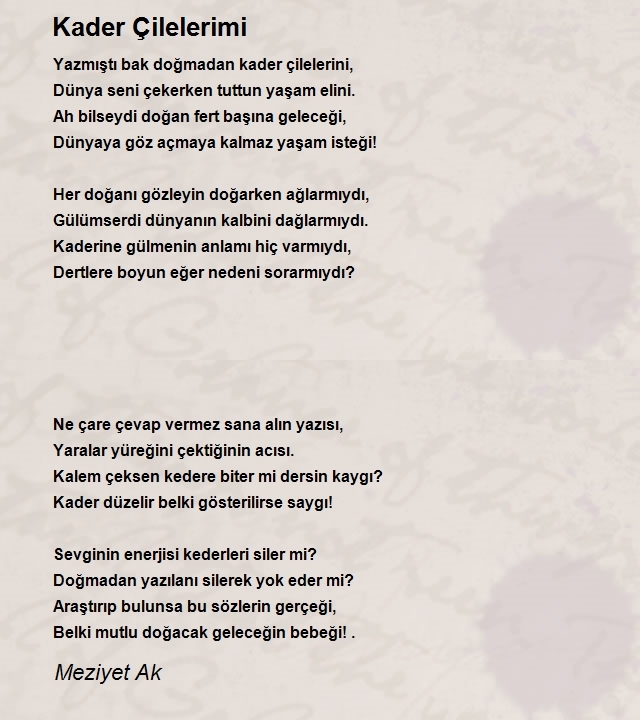 Kader Çilelerimi

Yazmıştı bak doğmadan kader çilelerini,
Dünya seni çekerken tuttun yaşam elini.
Ah bilseydi doğan fert başına geleceği,
Dünyaya göz açmaya kalmaz yaşam isteği!

Her doğanı gözleyin doğarken ağlarmıydı,
Gülümserdi dünyanın kalbini dağlarmıydı.
Kaderine gülmenin anlamı hiç varmıydı,
Dertlere boyun eğer nedeni sorarmıydı?

Ne çare çevap vermez sana alın yazısı,
Yaralar yüreğini çektiğinin acısı.
Kalem çeksen kedere biter mi dersin kaygı?
Kader düzelir belki gösterilirse saygı!

Sevginin enerjisi kederleri siler mi?
Doğmadan yazılanı silerek yok eder mi?
Araştırıp bulunsa bu sözlerin gerçeği,
Belki mutlu doğacak geleceğin bebeği! .

Meziyet Ak